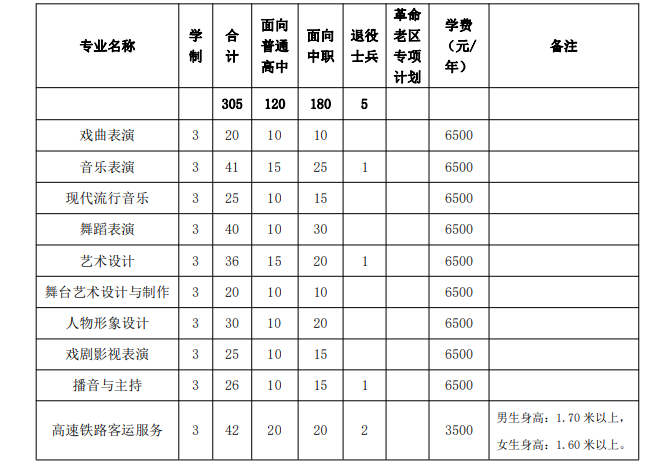 | 专业名称 | 学制 | 合计 | 面向普通高中 | 面向中职 | 退役士兵 | 革命老区专项计划 | 学费（元/年） | 备注 |
|---|---|---|---|---|---|---|---|---|
| | | 305 | 120 | 180 | 5 | | | |
| 戏曲表演 | 3 | 20 | 10 | 10 | | | 6500 | |
| 音乐表演 | 3 | 41 | 15 | 25 | 1 | | 6500 | |
| 现代流行音乐 | 3 | 25 | 10 | 15 | | | 6500 | |
| 舞蹈表演 | 3 | 40 | 10 | 30 | | | 6500 | |
| 艺术设计 | 3 | 36 | 15 | 20 | 1 | | 6500 | |
| 舞台艺术设计与制作 | 3 | 20 | 10 | 10 | | | 6500 | |
| 人物形象设计 | 3 | 30 | 10 | 20 | | | 6500 | |
| 戏剧影视表演 | 3 | 25 | 10 | 15 | | | 6500 | |
| 播音与主持 | 3 | 26 | 10 | 15 | 1 | | 6500 | |
| 高速铁路客运服务 | 3 | 42 | 20 | 20 | 2 | | 3500 | 男生身高：1.70 米以上，女生身高：1.60 米以上。 |